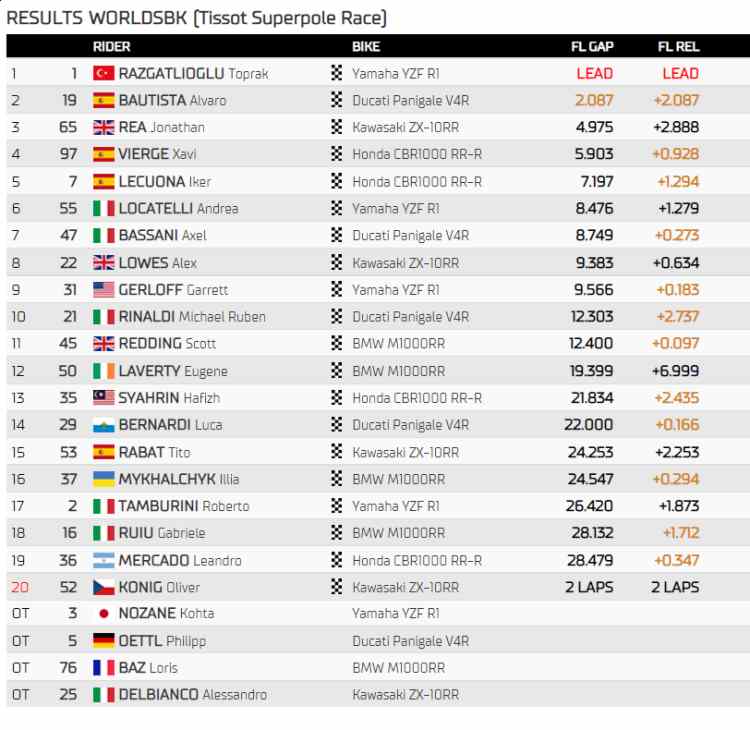 RESULTS WORLDSBK (Tissot Superpole Race)

| | | RIDER | BIKE | FL GAP | FL REL |
|---|---|---|---|---|---|
| 1 | 1 | RAZGATLIOGLU Toprak | Yamaha YZF R1 | LEAD | LEAD |
| 2 | 19 | BAUTISTA Alvaro | Ducati Panigale V4R | 2.087 | +2.087 |
| 3 | 65 | REA Jonathan | Kawasaki ZX-10RR | 4.975 | +2.888 |
| 4 | 97 | VIERGE Xavi | Honda CBR1000 RR-R | 5.903 | +0.928 |
| 5 | 7 | LECUONA Iker | Honda CBR1000 RR-R | 7.197 | +1.294 |
| 6 | 55 | LOCATELLI Andrea | Yamaha YZF R1 | 8.476 | +1.279 |
| 7 | 47 | BASSANI Axel | Ducati Panigale V4R | 8.749 | +0.273 |
| 8 | 22 | LOWES Alex | Kawasaki ZX-10RR | 9.383 | +0.634 |
| 9 | 31 | GERLOFF Garrett | Yamaha YZF R1 | 9.566 | +0.183 |
| 10 | 21 | RINALDI Michael Ruben | Ducati Panigale V4R | 12.303 | +2.737 |
| 11 | 45 | REDDING Scott | BMW M1000RR | 12.400 | +0.097 |
| 12 | 50 | LAVERTY Eugene | BMW M1000RR | 19.399 | +6.999 |
| 13 | 35 | SYAHRIN Hafizh | Honda CBR1000 RR-R | 21.834 | +2.435 |
| 14 | 29 | BERNARDI Luca | Ducati Panigale V4R | 22.000 | +0.166 |
| 15 | 53 | RABAT Tito | Kawasaki ZX-10RR | 24.253 | +2.253 |
| 16 | 37 | MYKHALCHYK Illia | BMW M1000RR | 24.547 | +0.294 |
| 17 | 2 | TAMBURINI Roberto | Yamaha YZF R1 | 26.420 | +1.873 |
| 18 | 16 | RUIU Gabriele | BMW M1000RR | 28.132 | +1.712 |
| 19 | 36 | MERCADO Leandro | Honda CBR1000 RR-R | 28.479 | +0.347 |
| 20 | 52 | KONIG Oliver | Kawasaki ZX-10RR | 2 LAPS | 2 LAPS |
| OT | 3 | NOZANE Kohta | Yamaha YZF R1 | | |
| OT | 5 | OETTL Philipp | Ducati Panigale V4R | | |
| OT | 76 | BAZ Loris | BMW M1000RR | | |
| OT | 25 | DELBIANCO Alessandro | Kawasaki ZX-10RR | | |